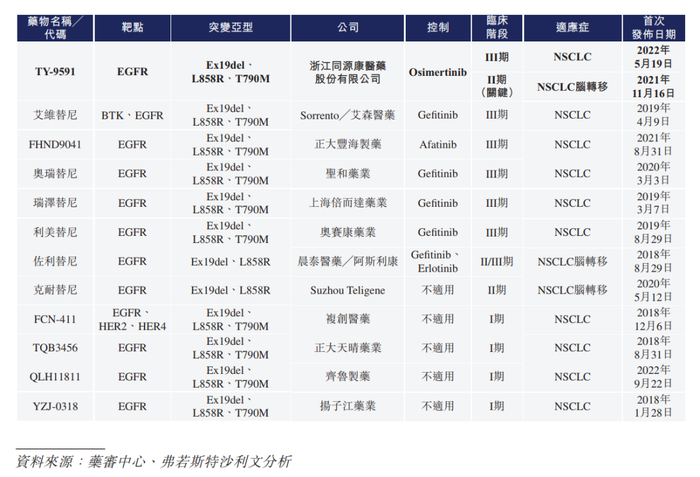 | 藥物名稱／代碼 | 靶點 | 突變亞型 | 公司 | 控制 | 臨床階段 | 適應症 | 首次發佈日期 |
|---|---|---|---|---|---|---|---|
| TY-9591 | EGFR | Ex19del、L858R、T790M | 浙江同源康醫藥股份有限公司 | Osimertinib | III期 | NSCLC | 2022年5月19日 |
| | | | | | II期（關鍵） | NSCLC腦轉移 | 2021年11月16日 |
| 艾維替尼 | BTK、EGFR | Ex19del、L858R、T790M | Sorrento／艾森醫藥 | Gefitinib | III期 | NSCLC | 2019年4月9日 |
| FHND9041 | EGFR | Ex19del、L858R、T790M | 正大豐海製藥 | Afatinib | III期 | NSCLC | 2021年8月31日 |
| 奧瑞替尼 | EGFR | Ex19del、L858R、T790M | 聖和藥業 | Gefitinib | III期 | NSCLC | 2020年3月3日 |
| 瑞澤替尼 | EGFR | Ex19del、L858R、T790M | 上海倍而達藥業 | Gefitinib | III期 | NSCLC | 2019年3月7日 |
| 利美替尼 | EGFR | Ex19del、L858R、T790M | 奧賽康藥業 | Gefitinib | III期 | NSCLC | 2019年8月29日 |
| 佐利替尼 | EGFR | Ex19del、L858R | 晨泰醫藥／阿斯利康 | Gefitinib、Erlotinib | II/III期 | NSCLC腦轉移 | 2018年8月29日 |
| 克耐替尼 | EGFR | Ex19del、L858R | Suzhou Teligene | 不適用 | II期 | NSCLC腦轉移 | 2020年5月12日 |
| FCN-411 | EGFR、HER2、HER4 | Ex19del、L858R、T790M | 複創醫藥 | 不適用 | I期 | NSCLC | 2018年12月6日 |
| TQB3456 | EGFR | Ex19del、L858R、T790M | 正大天晴藥業 | 不適用 | I期 | NSCLC | 2018年8月31日 |
| QLH11811 | EGFR | Ex19del、L858R、T790M | 齊魯製藥 | 不適用 | I期 | NSCLC | 2022年9月22日 |
| YZJ-0318 | EGFR | Ex19del、L858R、T790M | 揚子江藥業 | 不適用 | I期 | NSCLC | 2018年1月28日 |

資料來源：藥審中心、弗若斯特沙利文分析